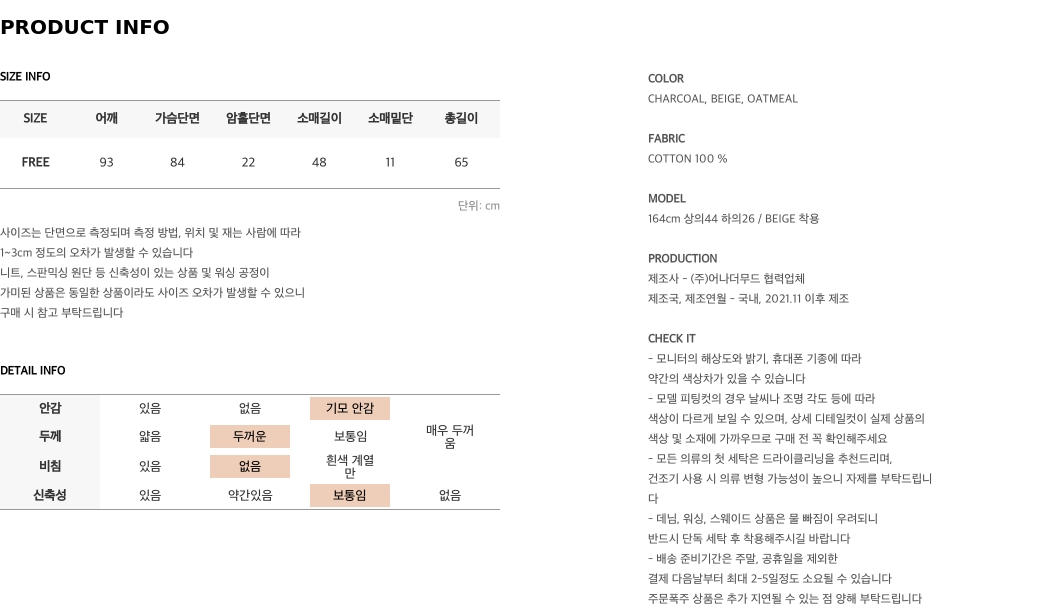 PRODUCT INFO

SIZE INFO

| SIZE | 어깨 | 가슴단면 | 암홀단면 | 소매길이 | 소매밑단 | 총길이 |
|---|---|---|---|---|---|---|
| FREE | 93 | 84 | 22 | 48 | 11 | 65 |

단위: cm

사이즈는 단면으로 측정되며 측정 방법, 위치 및 재는 사람에 따라
1~3cm 정도의 오차가 발생할 수 있습니다
니트, 스판믹싱 원단 등 신축성이 있는 상품 및 워싱 공정이
가미된 상품은 동일한 상품이라도 사이즈 오차가 발생할 수 있으니
구매 시 참고 부탁드립니다

DETAIL INFO

| 안감 | 있음 | 없음 | 기모 안감 | |
|---|---|---|---|---|
| 두께 | 얇음 | 두꺼운 | 보통임 | 매우 두꺼움 |
| 비침 | 있음 | 없음 | 흰색 계열만 | |
| 신축성 | 있음 | 약간있음 | 보통임 | 없음 |

COLOR
CHARCOAL, BEIGE, OATMEAL

FABRIC
COTTON 100 %

MODEL
164cm 상의44 하의26 / BEIGE 착용

PRODUCTION
제조사 - (주)어나더무드 협력업체
제조국, 제조연월 - 국내, 2021.11 이후 제조

CHECK IT
- 모니터의 해상도와 밝기, 휴대폰 기종에 따라
약간의 색상차가 있을 수 있습니다
- 모델 피팅컷의 경우 날씨나 조명 각도 등에 따라
색상이 다르게 보일 수 있으며, 상세 디테일컷이 실제 상품의
색상 및 소재에 가까우므로 구매 전 꼭 확인해주세요
- 모든 의류의 첫 세탁은 드라이클리닝을 추천드리며,
건조기 사용 시 의류 변형 가능성이 높으니 자제를 부탁드립니다
- 데님, 워싱, 스웨이드 상품은 물 빠짐이 우려되니
반드시 단독 세탁 후 착용해주시길 바랍니다
- 배송 준비기간은 주말, 공휴일을 제외한
결제 다음날부터 최대 2~5일정도 소요될 수 있습니다
주문폭주 상품은 추가 지연될 수 있는 점 양해 부탁드립니다